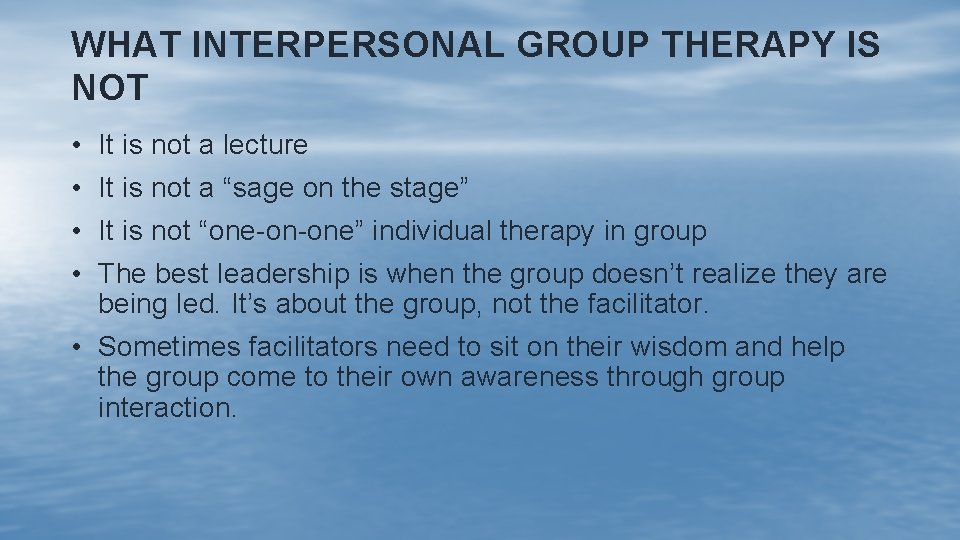 WHAT INTERPERSONAL GROUP THERAPY IS NOT

• It is not a lecture
• It is not a “sage on the stage”
• It is not “one-on-one” individual therapy in group
• The best leadership is when the group doesn’t realize they are being led. It’s about the group, not the facilitator.
• Sometimes facilitators need to sit on their wisdom and help the group come to their own awareness through group interaction.